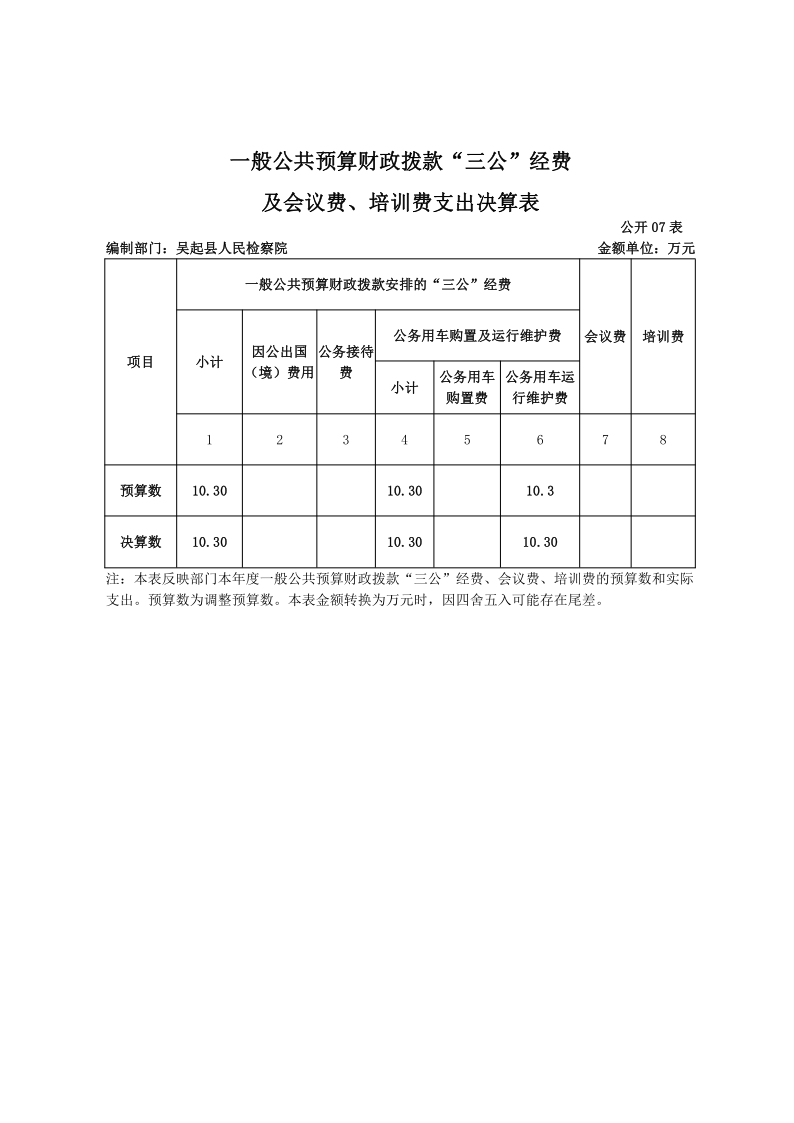 一般公共预算财政拨款“三公”经费

及会议费、培训费支出决算表

公开 07 表

编制部门：吴起县人民检察院　　　　金额单位：万元

| 项目 | 一般公共预算财政拨款安排的“三公”经费 | | | | | | 会议费 | 培训费 |
|---|---|---|---|---|---|---|---|---|
| | 小计 | 因公出国（境）费用 | 公务接待费 | 公务用车购置及运行维护费 | | | | |
| | | | | 小计 | 公务用车购置费 | 公务用车运行维护费 | | |
| | 1 | 2 | 3 | 4 | 5 | 6 | 7 | 8 |
| 预算数 | 10.30 | | | 10.30 | | 10.3 | | |
| 决算数 | 10.30 | | | 10.30 | | 10.30 | | |

注：本表反映部门本年度一般公共预算财政拨款“三公”经费、会议费、培训费的预算数和实际支出。预算数为调整预算数。本表金额转换为万元时，因四舍五入可能存在尾差。